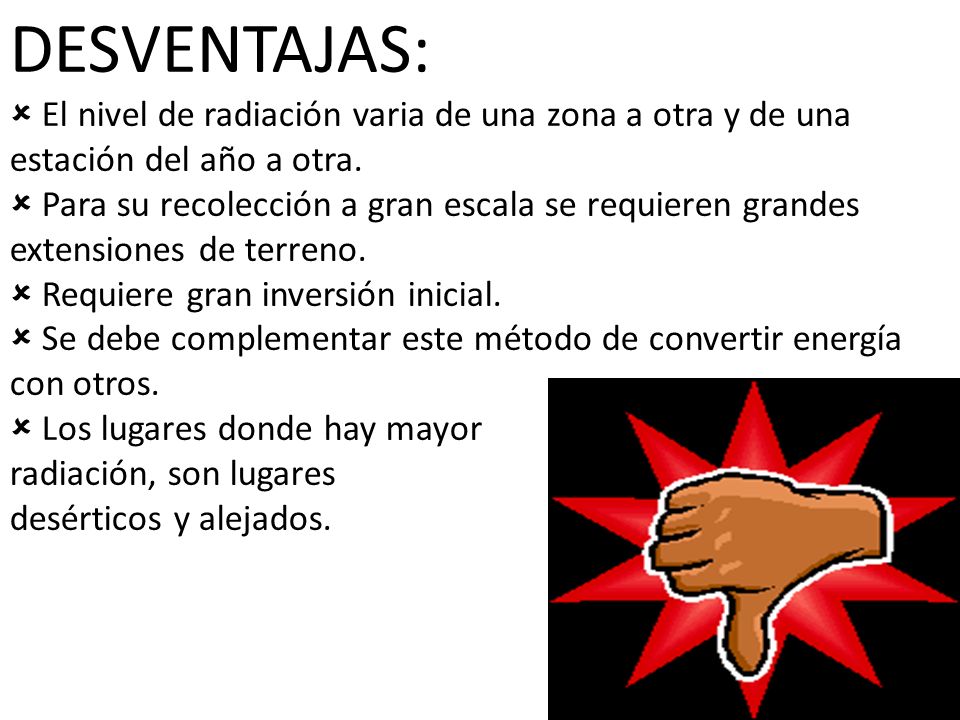 DESVENTAJAS:

× El nivel de radiación varia de una zona a otra y de una estación del año a otra.
× Para su recolección a gran escala se requieren grandes extensiones de terreno.
× Requiere gran inversión inicial.
× Se debe complementar este método de convertir energía con otros.
× Los lugares donde hay mayor radiación, son lugares desérticos y alejados.